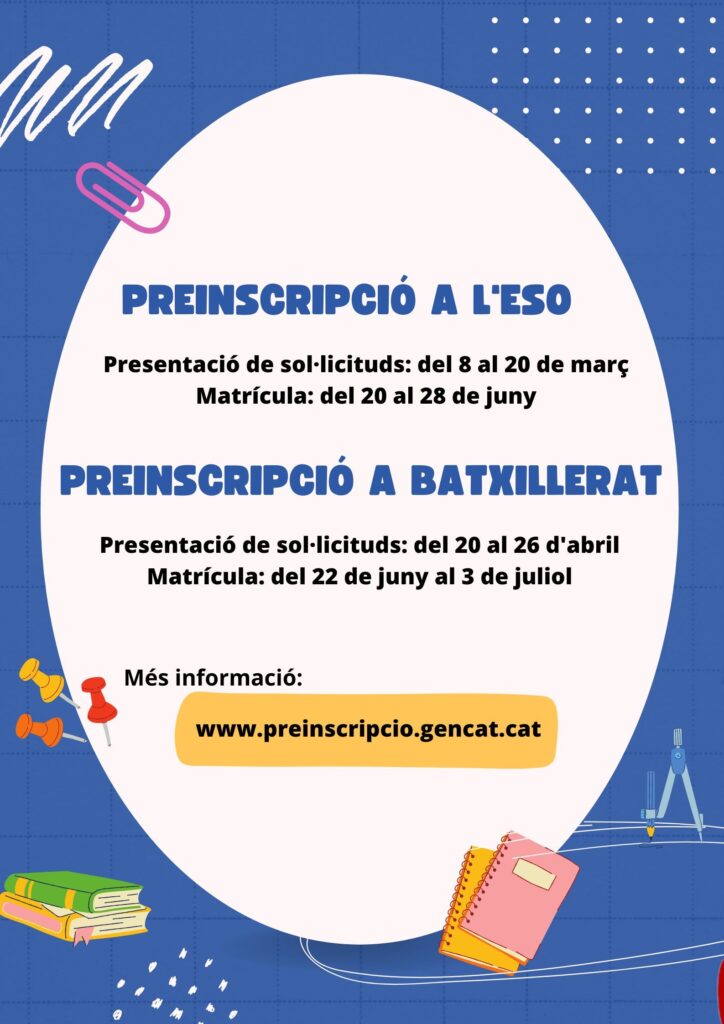 PREINSCRIPCIÓ A L'ESO

Presentació de sol·licituds: del 8 al 20 de març
Matrícula: del 20 al 28 de juny

PREINSCRIPCIÓ A BATXILLERAT

Presentació de sol·licituds: del 20 al 26 d'abril
Matrícula: del 22 de juny al 3 de juliol

Més informació:

www.preinscripcio.gencat.cat